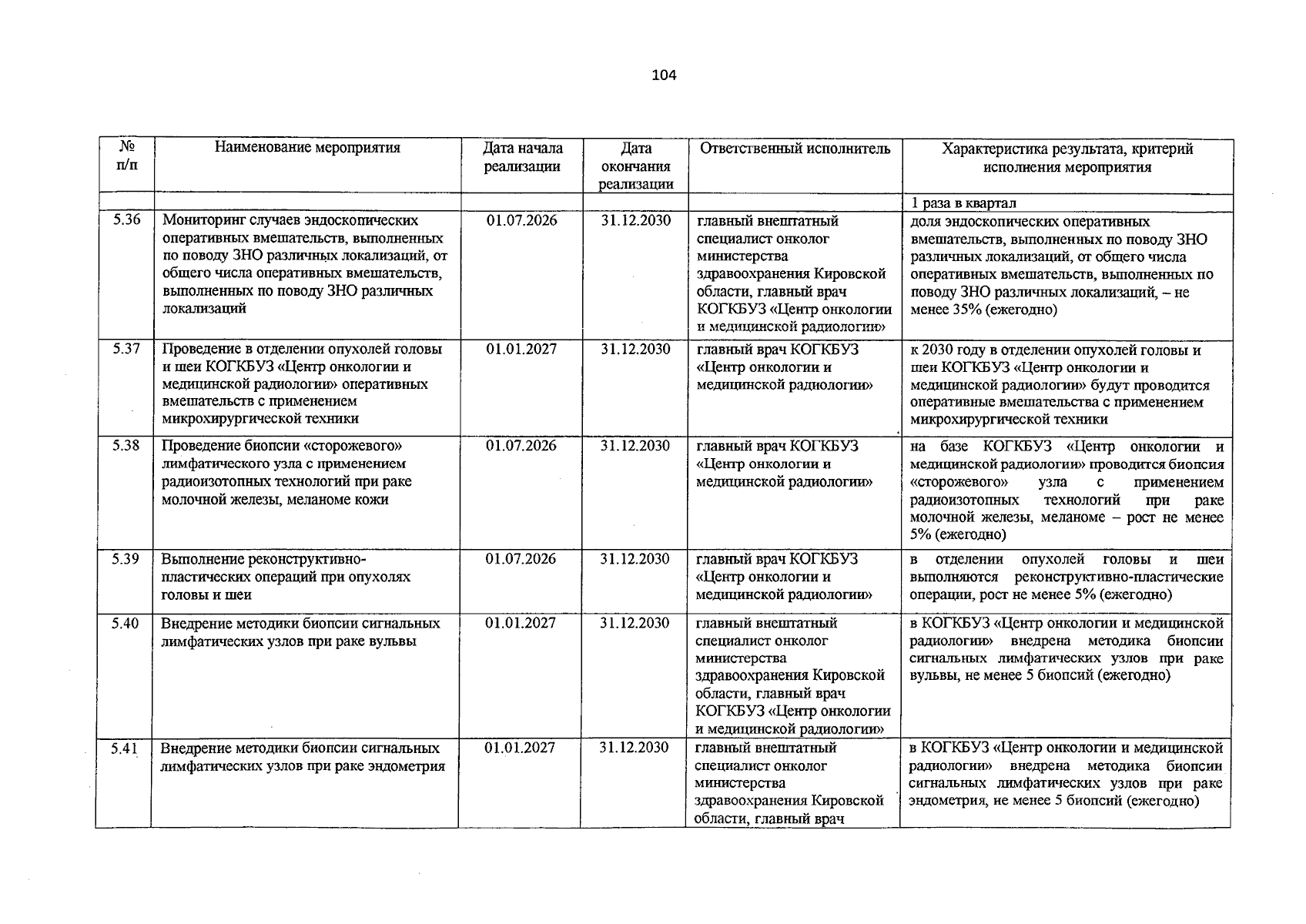 104

| № п/п | Наименование мероприятия | Дата начала реализации | Дата окончания реализации | Ответственный исполнитель | Характеристика результата, критерий исполнения мероприятия |
|---|---|---|---|---|---|
| | | | | | 1 раза в квартал |
| 5.36 | Мониторинг случаев эндоскопических оперативных вмешательств, выполненных по поводу ЗНО различных локализаций, от общего числа оперативных вмешательств, выполненных по поводу ЗНО различных локализаций | 01.07.2026 | 31.12.2030 | главный внештатный специалист онколог министерства здравоохранения Кировской области, главный врач КОГКБУЗ «Центр онкологии и медицинской радиологии» | доля эндоскопических оперативных вмешательств, выполненных по поводу ЗНО различных локализаций, от общего числа оперативных вмешательств, выполненных по поводу ЗНО различных локализаций, – не менее 35% (ежегодно) |
| 5.37 | Проведение в отделении опухолей головы и шеи КОГКБУЗ «Центр онкологии и медицинской радиологии» оперативных вмешательств с применением микрохирургической техники | 01.01.2027 | 31.12.2030 | главный врач КОГКБУЗ «Центр онкологии и медицинской радиологии» | к 2030 году в отделении опухолей головы и шеи КОГКБУЗ «Центр онкологии и медицинской радиологии» будут проводится оперативные вмешательства с применением микрохирургической техники |
| 5.38 | Проведение биопсии «сторожевого» лимфатического узла с применением радиоизотопных технологий при раке молочной железы, меланоме кожи | 01.07.2026 | 31.12.2030 | главный врач КОГКБУЗ «Центр онкологии и медицинской радиологии» | на базе КОГКБУЗ «Центр онкологии и медицинской радиологии» проводится биопсия «сторожевого» узла с применением радиоизотопных технологий при раке молочной железы, меланоме – рост не менее 5% (ежегодно) |
| 5.39 | Выполнение реконструктивно-пластических операций при опухолях головы и шеи | 01.07.2026 | 31.12.2030 | главный врач КОГКБУЗ «Центр онкологии и медицинской радиологии» | в отделении опухолей головы и шеи выполняются реконструктивно-пластические операции, рост не менее 5% (ежегодно) |
| 5.40 | Внедрение методики биопсии сигнальных лимфатических узлов при раке вульвы | 01.01.2027 | 31.12.2030 | главный внештатный специалист онколог министерства здравоохранения Кировской области, главный врач КОГКБУЗ «Центр онкологии и медицинской радиологии» | в КОГКБУЗ «Центр онкологии и медицинской радиологии» внедрена методика биопсии сигнальных лимфатических узлов при раке вульвы, не менее 5 биопсий (ежегодно) |
| 5.41 | Внедрение методики биопсии сигнальных лимфатических узлов при раке эндометрия | 01.01.2027 | 31.12.2030 | главный внештатный специалист онколог министерства здравоохранения Кировской области, главный врач | в КОГКБУЗ «Центр онкологии и медицинской радиологии» внедрена методика биопсии сигнальных лимфатических узлов при раке эндометрия, не менее 5 биопсий (ежегодно) |